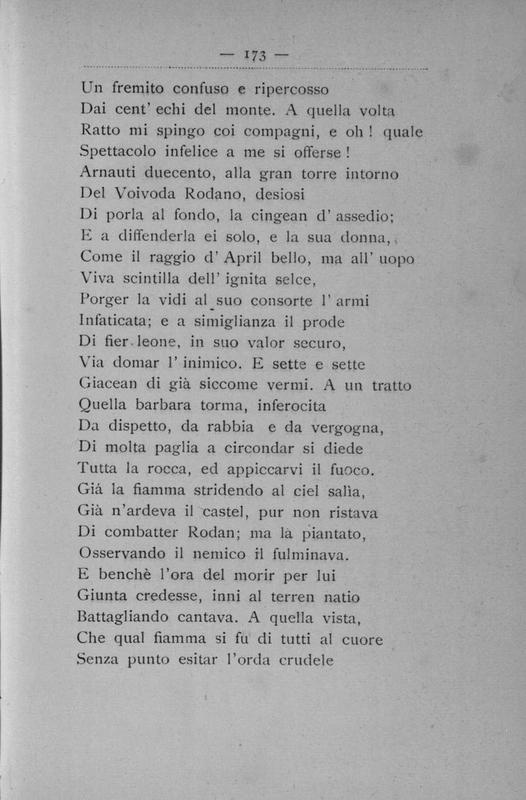 — 173 —

Un fremito confuso e ripercosso
Dai cent' echi del monte. A quella volta
Ratto mi spingo coi compagni, e oh! quale
Spettacolo infelice a me si offerse!
Arnauti duecento, alla gran torre intorno
Del Voivoda Rodano, desiosi
Di porla al fondo, la cingean d' assedio;
E a diffenderla ei solo, e la sua donna,
Come il raggio d' April bello, ma all' uopo
Viva scintilla dell' ignita selce,
Porger la vidi al suo consorte l' armi
Infaticata; e a simiglianza il prode
Di fier leone, in suo valor securo,
Via domar l' inimico. E sette e sette
Giacean di già siccome vermi. A un tratto
Quella barbara torma, inferocita
Da dispetto, da rabbia e da vergogna,
Di molta paglia a circondar si diede
Tutta la rocca, ed appiccarvi il fuoco.
Già la fiamma stridendo al ciel salìa,
Già n'ardeva il castel, pur non ristava
Di combatter Rodan; ma là piantato,
Osservando il nemico il fulminava.
E benchè l'ora del morir per lui
Giunta credesse, inni al terren natio
Battagliando cantava. A quella vista,
Che qual fiamma si fu di tutti al cuore
Senza punto esitar l'orda crudele